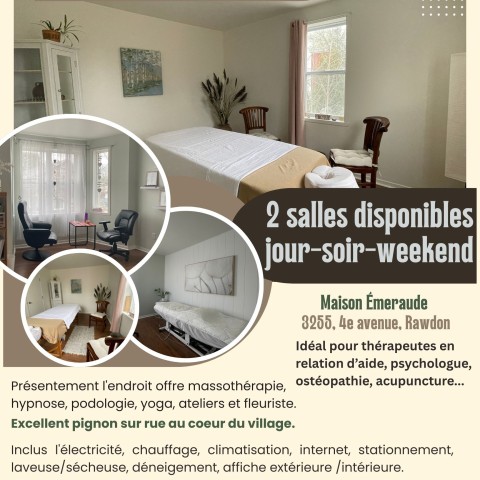 2 salles disponibles jour-soir-weekend

Maison Émeraude
3255, 4e avenue, Rawdon

Idéal pour thérapeutes en relation d'aide, psychologue, ostéopathie, acupuncture...

Présentement l'endroit offre massothérapie, hypnose, podologie, yoga, ateliers et fleuriste.

Excellent pignon sur rue au coeur du village.

Inclus l'électricité, chauffage, climatisation, internet, stationnement, laveuse/sécheuse, déneigement, affiche extérieure /intérieure.